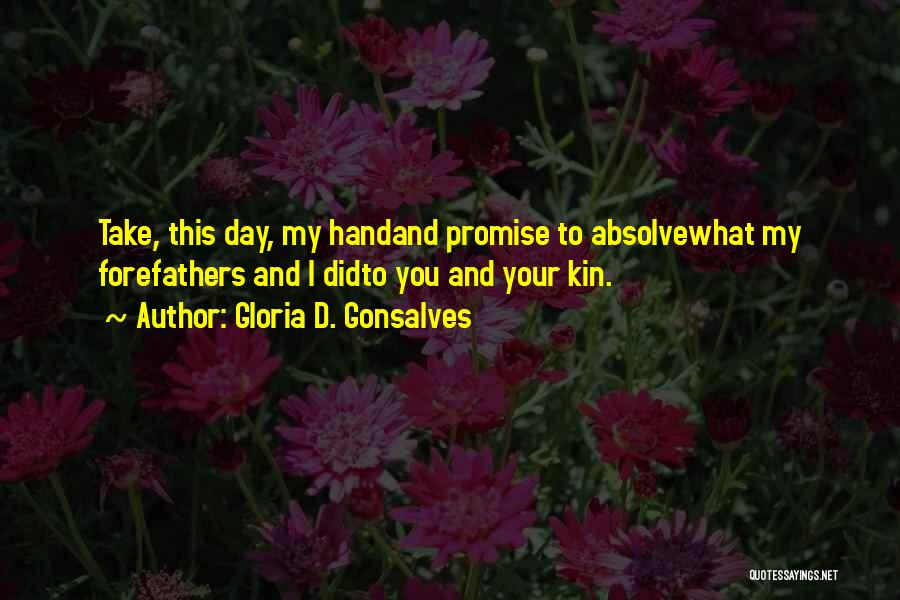 Take, this day, my handand promise to absolvewhat my forefathers and I didto you and your kin.

~ Author: Gloria D. Gonsalves

QUOTESSAYINGS.NET